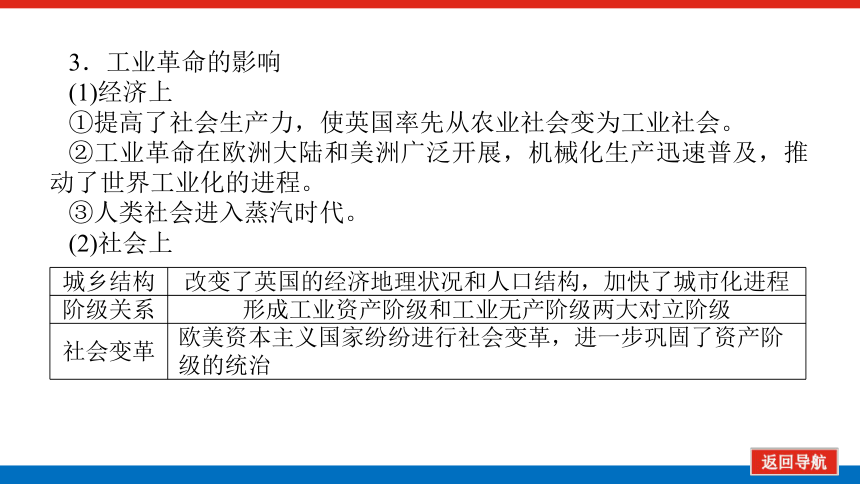 3．工业革命的影响

(1)经济上

①提高了社会生产力，使英国率先从农业社会变为工业社会。

②工业革命在欧洲大陆和美洲广泛开展，机械化生产迅速普及，推动了世界工业化的进程。

③人类社会进入蒸汽时代。

(2)社会上

| 城乡结构 | 改变了英国的经济地理状况和人口结构，加快了城市化进程 |
|---|---|
| 阶级关系 | 形成工业资产阶级和工业无产阶级两大对立阶级 |
| 社会变革 | 欧美资本主义国家纷纷进行社会变革，进一步巩固了资产阶级的统治 |

返回导航